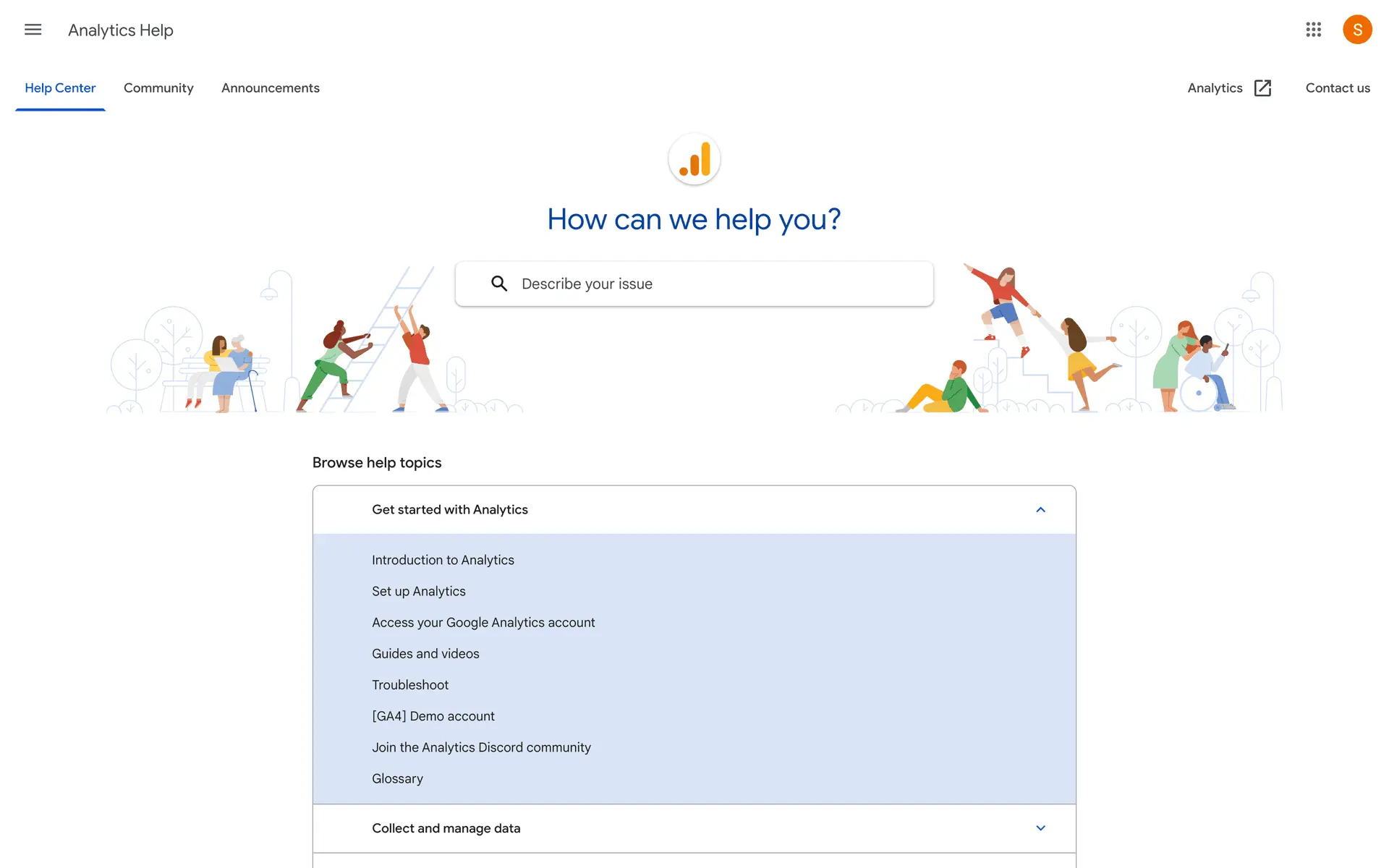 Analytics Help

S

Help Center Community Announcements

Analytics Contact us

How can we help you?

Describe your issue

Browse help topics

Get started with Analytics

Introduction to Analytics

Set up Analytics

Access your Google Analytics account

Guides and videos

Troubleshoot

[GA4] Demo account

Join the Analytics Discord community

Glossary

Collect and manage data